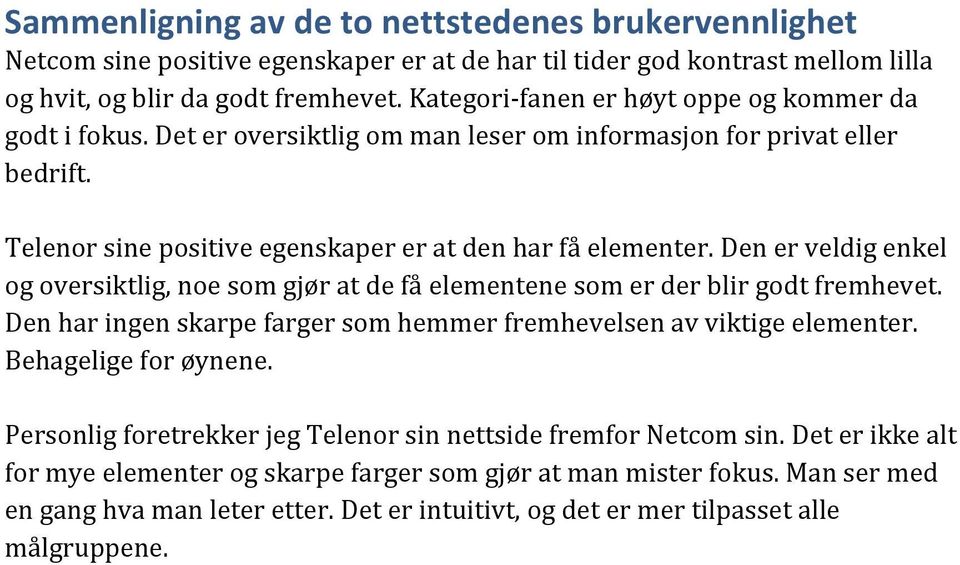 Sammenligning av de to nettstedenes brukervennlighet
Netcom sine positive egenskaper er at de har til tider god kontrast mellom lilla og hvit, og blir da godt fremhevet. Kategori-fanen er høyt oppe og kommer da godt i fokus. Det er oversiktlig om man leser om informasjon for privat eller bedrift.

Telenor sine positive egenskaper er at den har få elementer. Den er veldig enkel og oversiktlig, noe som gjør at de få elementene som er der blir godt fremhevet. Den har ingen skarpe farger som hemmer fremhevelsen av viktige elementer. Behagelige for øynene.

Personlig foretrekker jeg Telenor sin nettside fremfor Netcom sin. Det er ikke alt for mye elementer og skarpe farger som gjør at man mister fokus. Man ser med en gang hva man leter etter. Det er intuitivt, og det er mer tilpasset alle målgruppene.